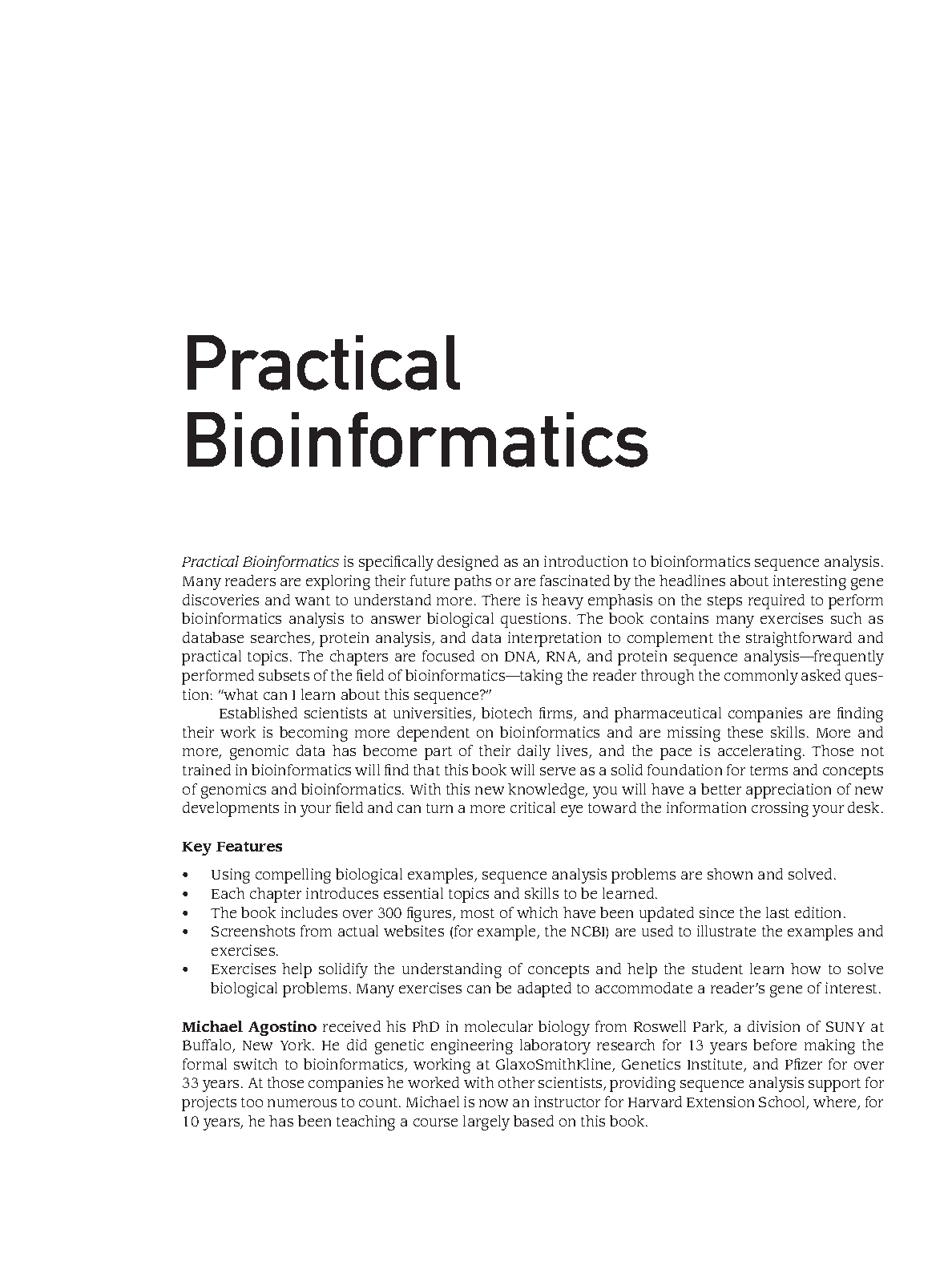 Practical Bioinformatics

Practical Bioinformatics is specifically designed as an introduction to bioinformatics sequence analysis. Many readers are exploring their future paths or are fascinated by the headlines about interesting gene discoveries and want to understand more. There is heavy emphasis on the steps required to perform bioinformatics analysis to answer biological questions. The book contains many exercises such as database searches, protein analysis, and data interpretation to complement the straightforward and practical topics. The chapters are focused on DNA, RNA, and protein sequence analysis—frequently performed subsets of the field of bioinformatics—taking the reader through the commonly asked question: "what can I learn about this sequence?"

Established scientists at universities, biotech firms, and pharmaceutical companies are finding their work is becoming more dependent on bioinformatics and are missing these skills. More and more, genomic data has become part of their daily lives, and the pace is accelerating. Those not trained in bioinformatics will find that this book will serve as a solid foundation for terms and concepts of genomics and bioinformatics. With this new knowledge, you will have a better appreciation of new developments in your field and can turn a more critical eye toward the information crossing your desk.

Key Features

• Using compelling biological examples, sequence analysis problems are shown and solved.
• Each chapter introduces essential topics and skills to be learned.
• The book includes over 300 figures, most of which have been updated since the last edition.
• Screenshots from actual websites (for example, the NCBI) are used to illustrate the examples and exercises.
• Exercises help solidify the understanding of concepts and help the student learn how to solve biological problems. Many exercises can be adapted to accommodate a reader's gene of interest.

Michael Agostino received his PhD in molecular biology from Roswell Park, a division of SUNY at Buffalo, New York. He did genetic engineering laboratory research for 13 years before making the formal switch to bioinformatics, working at GlaxoSmithKline, Genetics Institute, and Pfizer for over 33 years. At those companies he worked with other scientists, providing sequence analysis support for projects too numerous to count. Michael is now an instructor for Harvard Extension School, where, for 10 years, he has been teaching a course largely based on this book.